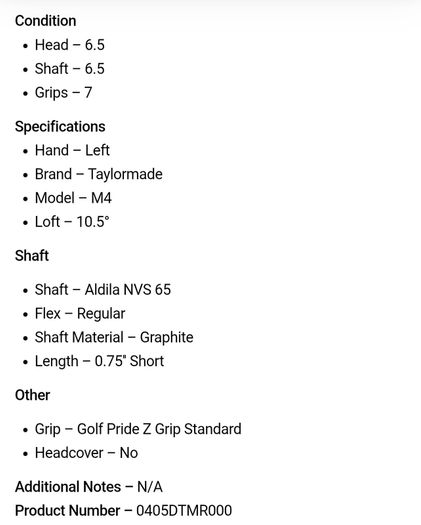 Condition

- Head – 6.5
- Shaft – 6.5
- Grips – 7

Specifications

- Hand – Left
- Brand – Taylormade
- Model – M4
- Loft – 10.5°

Shaft

- Shaft – Aldila NVS 65
- Flex – Regular
- Shaft Material – Graphite
- Length – 0.75" Short

Other

- Grip – Golf Pride Z Grip Standard
- Headcover – No

Additional Notes – N/A
Product Number – 0405DTMR000